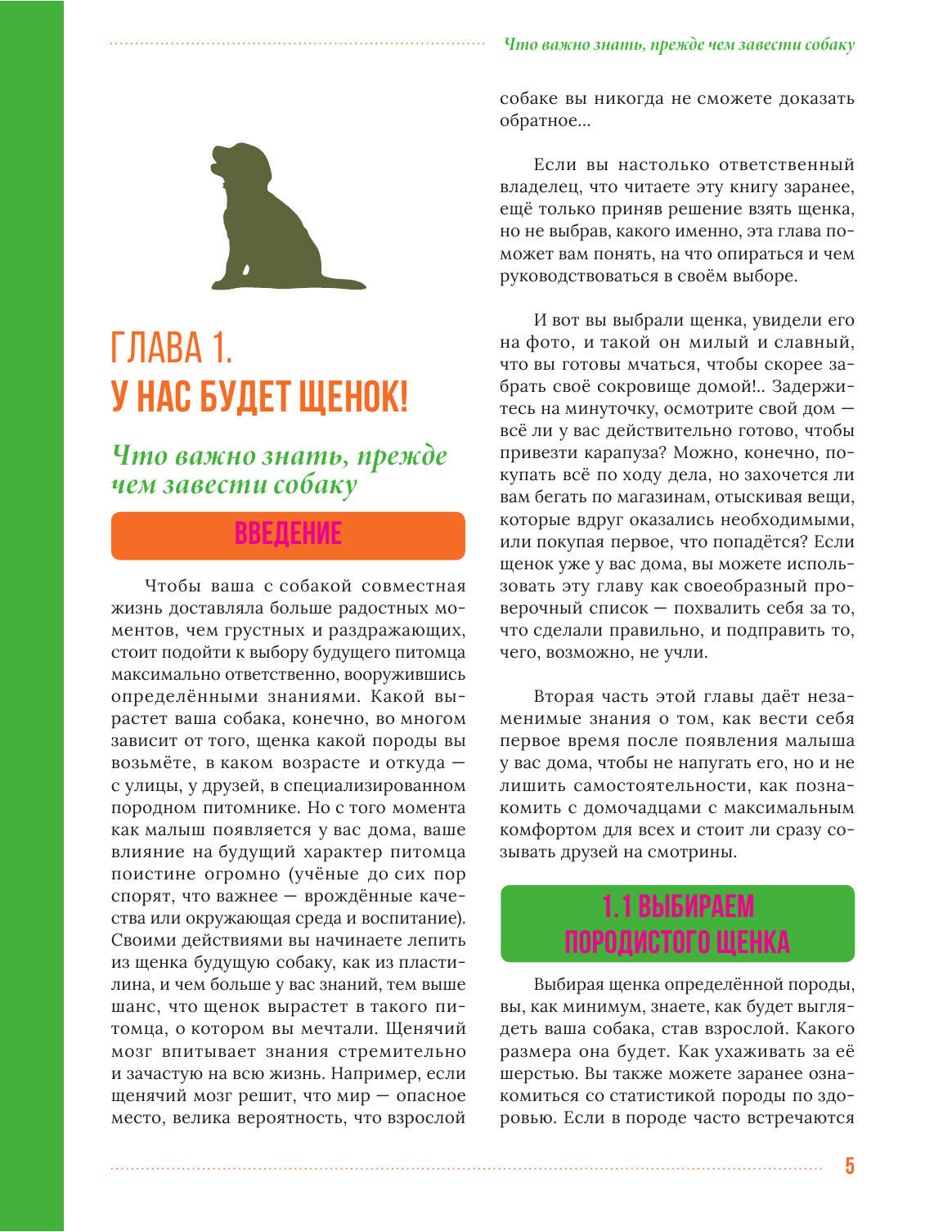 Что важно знать, прежде чем завести собаку

ГЛАВА 1.
У НАС БУДЕТ ЩЕНОК!

Что важно знать, прежде чем завести собаку

ВВЕДЕНИЕ

Чтобы ваша с собакой совместная жизнь доставляла больше радостных моментов, чем грустных и раздражающих, стоит подойти к выбору будущего питомца максимально ответственно, вооружившись определёнными знаниями. Какой вырастет ваша собака, конечно, во многом зависит от того, щенка какой породы вы возьмёте, в каком возрасте и откуда — с улицы, у друзей, в специализированном породном питомнике. Но с того момента как малыш появляется у вас дома, ваше влияние на будущий характер питомца поистине огромно (учёные до сих пор спорят, что важнее — врождённые качества или окружающая среда и воспитание). Своими действиями вы начинаете лепить из щенка будущую собаку, как из пластилина, и чем больше у вас знаний, тем выше шанс, что щенок вырастет в такого питомца, о котором вы мечтали. Щенячий мозг впитывает знания стремительно и зачастую на всю жизнь. Например, если щенячий мозг решит, что мир — опасное место, велика вероятность, что взрослой собаке вы никогда не сможете доказать обратное...

Если вы настолько ответственный владелец, что читаете эту книгу заранее, ещё только приняв решение взять щенка, но не выбрав, какого именно, эта глава поможет вам понять, на что опираться и чем руководствоваться в своём выборе.

И вот вы выбрали щенка, увидели его на фото, и такой он милый и славный, что вы готовы мчаться, чтобы скорее забрать своё сокровище домой!.. Задержитесь на минуточку, осмотрите свой дом — всё ли у вас действительно готово, чтобы привезти карапуза? Можно, конечно, покупать всё по ходу дела, но захочется ли вам бегать по магазинам, отыскивая вещи, которые вдруг оказались необходимыми, или покупая первое, что попадётся? Если щенок уже у вас дома, вы можете использовать эту главу как своеобразный проверочный список — похвалить себя за то, что сделали правильно, и подправить то, чего, возможно, не учли.

Вторая часть этой главы даёт незаменимые знания о том, как вести себя первое время после появления малыша у вас дома, чтобы не напугать его, но и не лишить самостоятельности, как познакомить с домочадцами с максимальным комфортом для всех и стоит ли сразу созывать друзей на смотрины.

1.1 ВЫБИРАЕМ ПОРОДИСТОГО ЩЕНКА

Выбирая щенка определённой породы, вы, как минимум, знаете, как будет выглядеть ваша собака, став взрослой. Какого размера она будет. Как ухаживать за её шерстью. Вы также можете заранее ознакомиться со статистикой породы по здоровью. Если в породе часто встречаются

5